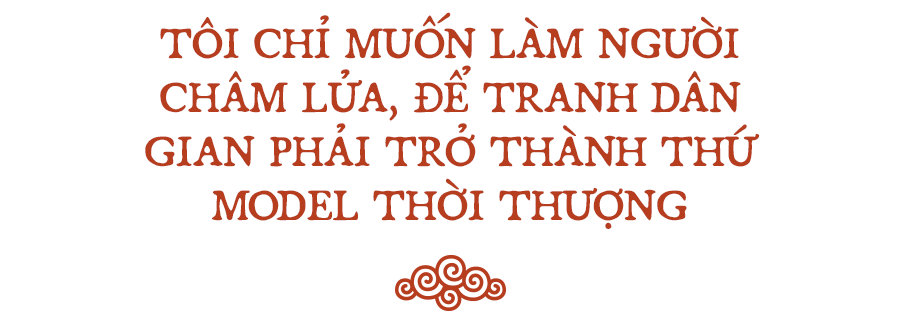 TÔI CHỈ MUỐN LÀM NGƯỜI CHÂM LỬA, ĐỂ TRANH DÂN GIAN PHẢI TRỞ THÀNH THỨ MODEL THỜI THƯỢNG